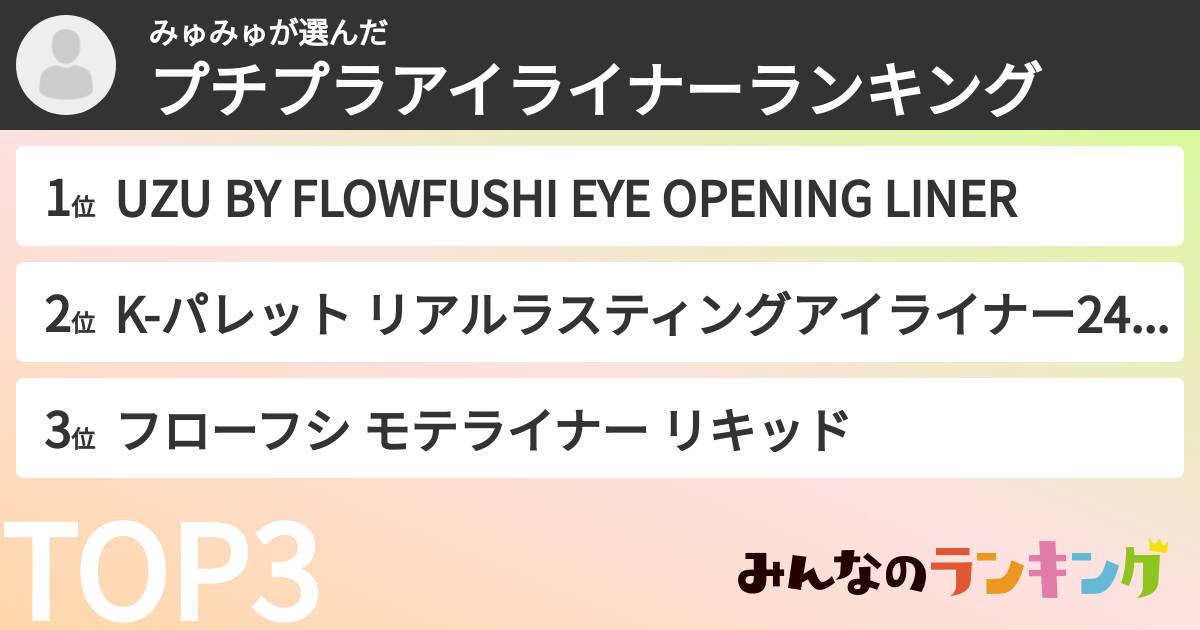 みゅみゅが選んだ
プチプラアイライナーランキング

1位 UZU BY FLOWFUSHI EYE OPENING LINER

2位 K-パレット リアルラスティングアイライナー24...

3位 フローフシ モテライナー リキッド

TOP3

みんなのランキング